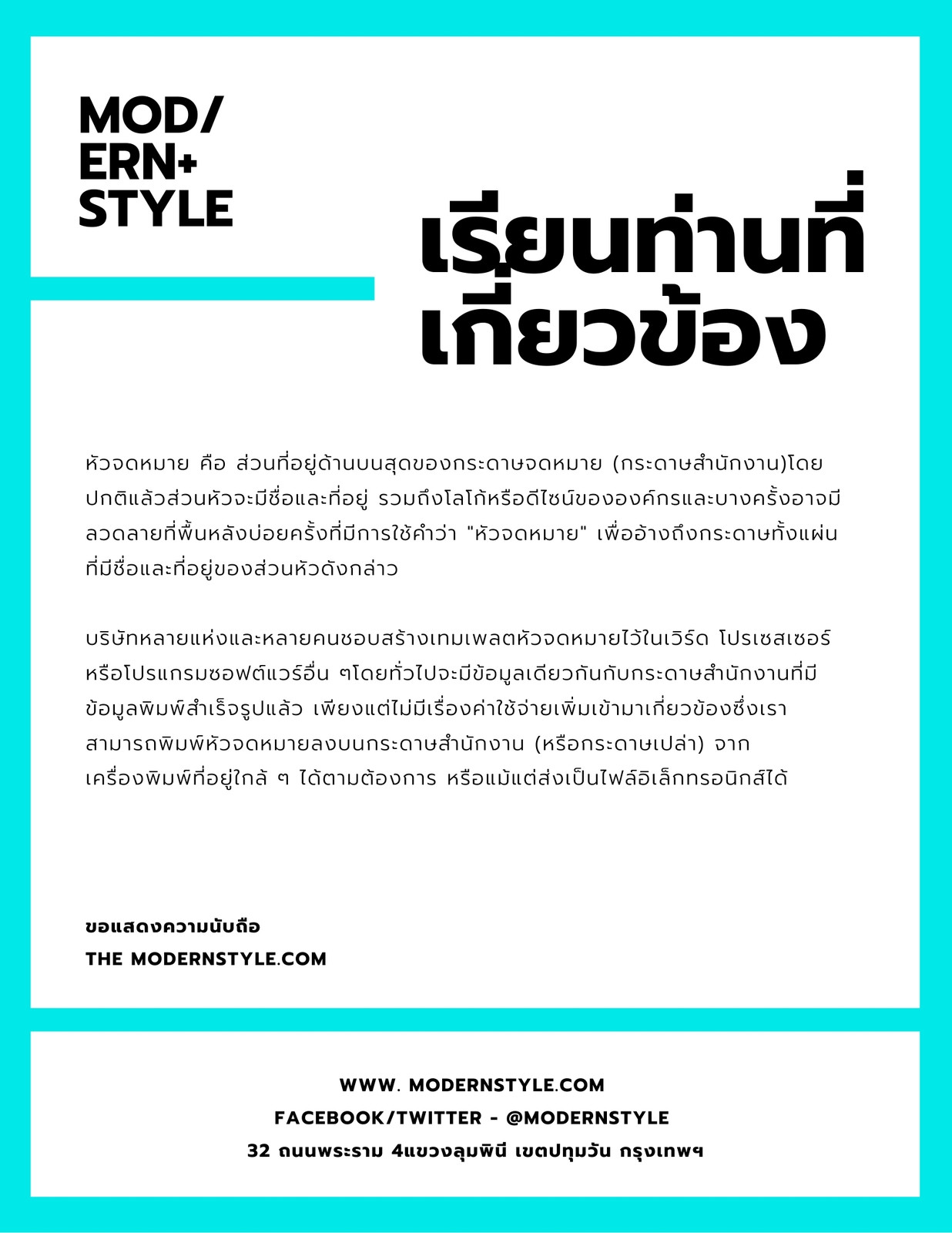 MOD/
ERN+
STYLE

เรียนท่านที่เกี่ยวข้อง

หัวจดหมาย คือ ส่วนที่อยู่ด้านบนสุดของกระดาษจดหมาย (กระดาษสำนักงาน)โดยปกติแล้วส่วนหัวจะมีชื่อและที่อยู่ รวมถึงโลโก้หรือดีไซน์ขององค์กรและบางครั้งอาจมีลวดลายที่พื้นหลังบ่อยครั้งที่มีการใช้คำว่า "หัวจดหมาย" เพื่ออ้างถึงกระดาษทั้งแผ่นที่มีชื่อและที่อยู่ของส่วนหัวดังกล่าว

บริษัทหลายแห่งและหลายคนชอบสร้างเทมเพลตหัวจดหมายไว้ในเวิร์ด โปรเซสเซอร์หรือโปรแกรมซอฟต์แวร์อื่น ๆโดยทั่วไปจะมีข้อมูลเดียวกันกับกระดาษสำนักงานที่มีข้อมูลพิมพ์สำเร็จรูปแล้ว เพียงแต่ไม่มีเรื่องค่าใช้จ่ายเพิ่มเข้ามาเกี่ยวข้องซึ่งเราสามารถพิมพ์หัวจดหมายลงบนกระดาษสำนักงาน (หรือกระดาษเปล่า) จากเครื่องพิมพ์ที่อยู่ใกล้ ๆ ได้ตามต้องการ หรือแม้แต่ส่งเป็นไฟล์อิเล็กทรอนิกส์ได้

ขอแสดงความนับถือ
THE MODERNSTYLE.COM

WWW. MODERNSTYLE.COM
FACEBOOK/TWITTER - @MODERNSTYLE
32 ถนนพระราม 4แขวงลุมพินี เขตปทุมวัน กรุงเทพฯ